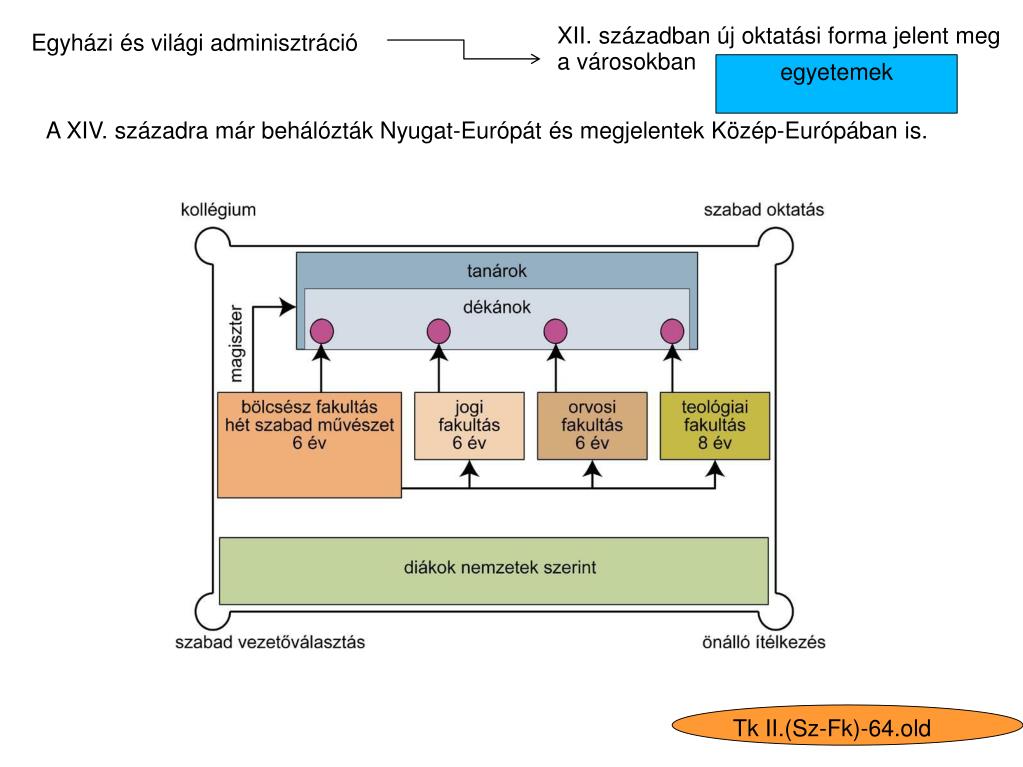 Egyházi és világi adminisztráció

XII. században új oktatási forma jelent meg a városokban

egyetemek

A XIV. századra már behálózták Nyugat-Európát és megjelentek Közép-Európában is.

kollégium

szabad oktatás

tanárok

dékánok

magiszter

bölcsész fakultás hét szabad művészet 6 év

jogi fakultás 6 év

orvosi fakultás 6 év

teológiai fakultás 8 év

diákok nemzetek szerint

szabad vezetőválasztás

önálló ítélkezés

Tk II.(Sz-Fk)-64.old